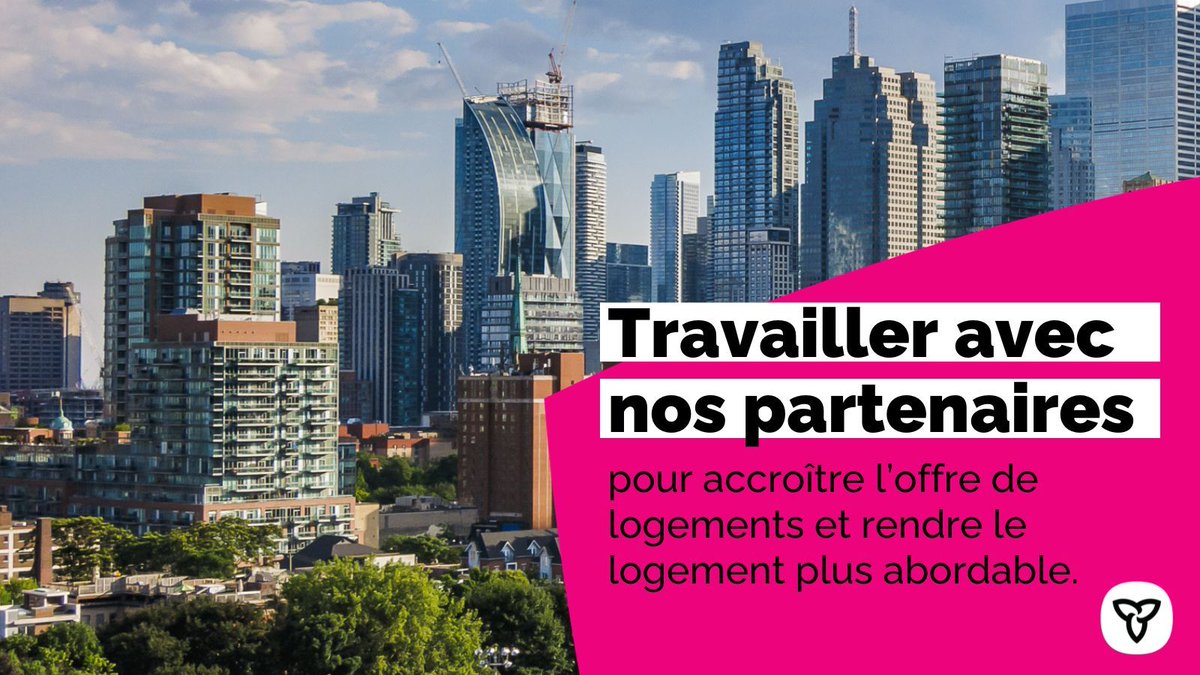 Travailler avec nos partenaires

pour accroître l'offre de logements et rendre le logement plus abordable.